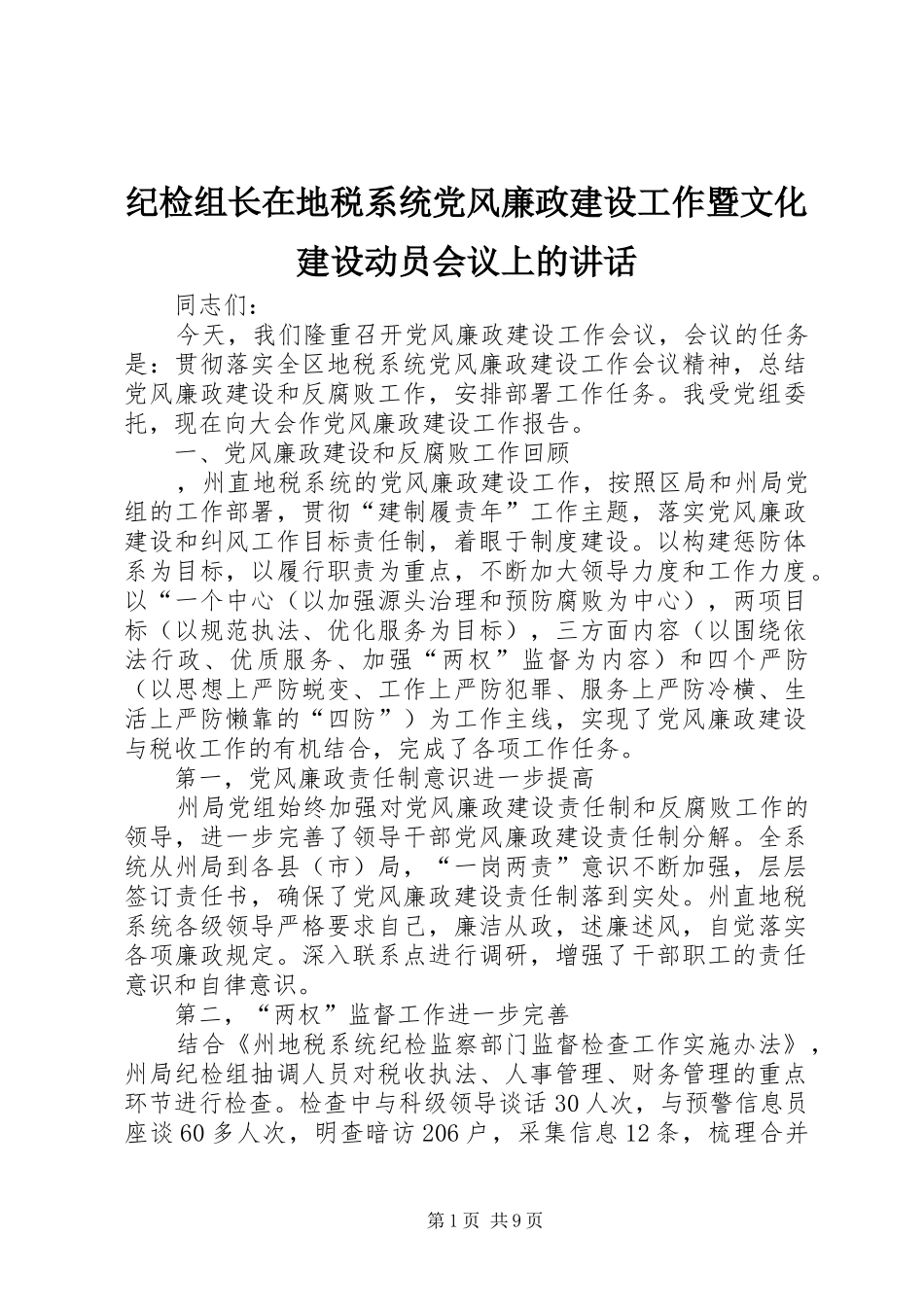 纪检组长在地税系统党风廉政建设工作暨文化建设动员会议上的讲话

同志们：

今天，我们隆重召开党风廉政建设工作会议，会议的任务是：贯彻落实全区地税系统党风廉政建设工作会议精神，总结党风廉政建设和反腐败工作，安排部署工作任务。我受党组委托，现在向大会作党风廉政建设工作报告。

一、党风廉政建设和反腐败工作回顾

，州直地税系统的党风廉政建设工作，按照区局和州局党组的工作部署，贯彻“建制履责年”工作主题，落实党风廉政建设和纠风工作目标责任制，着眼于制度建设。以构建惩防体系为目标，以履行职责为重点，不断加大领导力度和工作力度。以“一个中心（以加强源头治理和预防腐败为中心），两项目标（以规范执法、优化服务为目标），三方面内容（以围绕依法行政、优质服务、加强“两权”监督为内容）和四个严防（以思想上严防蜕变、工作上严防犯罪、服务上严防冷横、生活上严防懒靠的“四防”）为工作主线，实现了党风廉政建设与税收工作的有机结合，完成了各项工作任务。

第一，党风廉政责任制意识进一步提高

州局党组始终加强对党风廉政建设责任制和反腐败工作的领导，进一步完善了领导干部党风廉政建设责任制分解。全系统从州局到各县（市）局，“一岗两责”意识不断加强，层层签订责任书，确保了党风廉政建设责任制落到实处。州直地税系统各级领导严格要求自己，廉洁从政，述廉述风，自觉落实各项廉政规定。深入联系点进行调研，增强了干部职工的责任意识和自律意识。

第二，“两权”监督工作进一步完善

结合《州地税系统纪检监察部门监督检查工作实施办法》，州局纪检组抽调人员对税收执法、人事管理、财务管理的重点环节进行检查。检查中与科级领导谈话30人次，与预警信息员座谈60多人次，明查暗访206户，采集信息12条，梳理合并

第1页 共9页